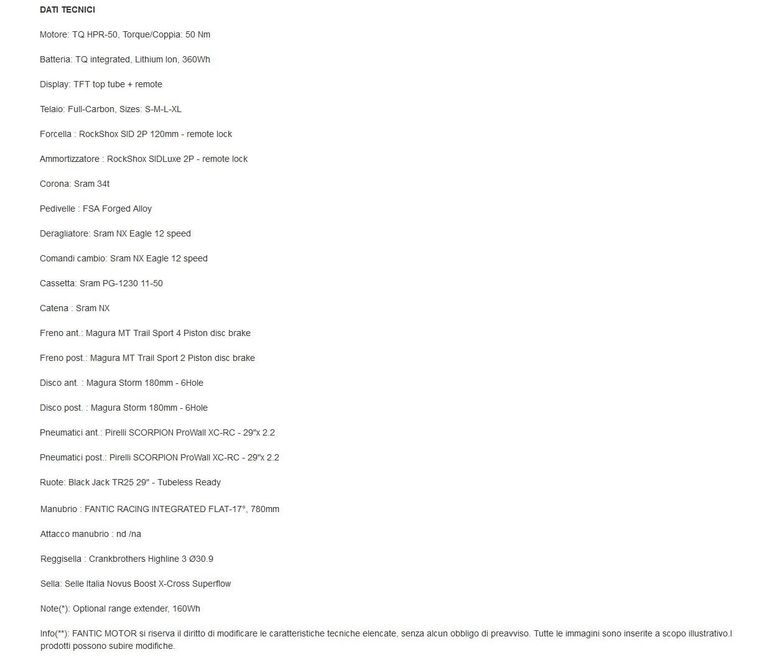 DATI TECNICI

Motore: TQ HPR-50, Torque/Coppia: 50 Nm

Batteria: TQ integrated, Lithium Ion, 360Wh

Display: TFT top tube + remote

Telaio: Full-Carbon, Sizes: S-M-L-XL

Forcella : RockShox SID 2P 120mm - remote lock

Ammortizzatore : RockShox SIDLuxe 2P - remote lock

Corona: Sram 34t

Pedivelle : FSA Forged Alloy

Deragliatore: Sram NX Eagle 12 speed

Comandi cambio: Sram NX Eagle 12 speed

Cassetta: Sram PG-1230 11-50

Catena : Sram NX

Freno ant.: Magura MT Trail Sport 4 Piston disc brake

Freno post.: Magura MT Trail Sport 2 Piston disc brake

Disco ant. : Magura Storm 180mm - 6Hole

Disco post. : Magura Storm 180mm - 6Hole

Pneumatici ant.: Pirelli SCORPION ProWall XC-RC - 29"x 2.2

Pneumatici post.: Pirelli SCORPION ProWall XC-RC - 29"x 2.2

Ruote: Black Jack TR25 29" - Tubeless Ready

Manubrio : FANTIC RACING INTEGRATED FLAT-17°, 780mm

Attacco manubrio : nd /na

Reggisella : Crankbrothers Highline 3 Ø30.9

Sella: Selle Italia Novus Boost X-Cross Superflow

Note(*): Optional range extender, 160Wh

Info(**): FANTIC MOTOR si riserva il diritto di modificare le caratteristiche tecniche elencate, senza alcun obbligo di preavviso. Tutte le immagini sono inserite a scopo illustrativo.I prodotti possono subire modifiche.